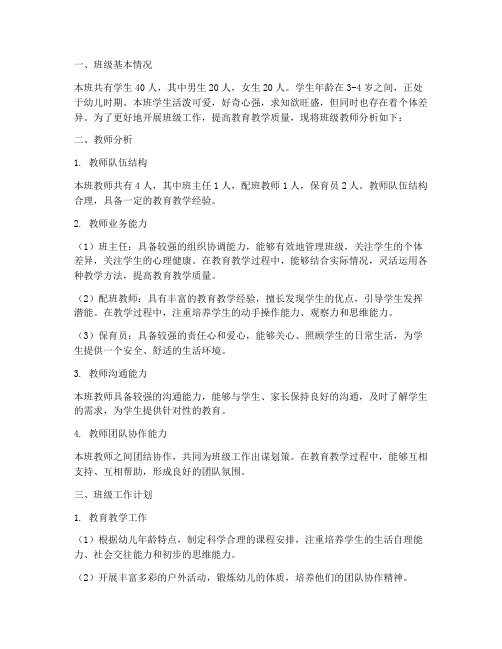 一、班级基本情况

本班共有学生 40 人，其中男生 20 人，女生 20 人。学生年龄在 3-4 岁之间，正处于幼儿时期。本班学生活泼可爱，好奇心强，求知欲旺盛，但同时也存在着个体差异。为了更好地开展班级工作，提高教育教学质量，现将班级教师分析如下：

二、教师分析

1. 教师队伍结构

本班教师共有 4 人，其中班主任 1 人，配班教师 1 人，保育员 2 人。教师队伍结构合理，具备一定的教育教学经验。

2. 教师业务能力

（1）班主任：具备较强的组织协调能力，能够有效地管理班级，关注学生的个体差异，关注学生的心理健康。在教育教学过程中，能够结合实际情况，灵活运用各种教学方法，提高教育教学质量。

（2）配班教师：具有丰富的教育教学经验，擅长发现学生的优点，引导学生发挥潜能。在教学过程中，注重培养学生的动手操作能力、观察力和思维能力。

（3）保育员：具备较强的责任心和爱心，能够关心、照顾学生的日常生活，为学生提供一个安全、舒适的生活环境。

3. 教师沟通能力

本班教师具备较强的沟通能力，能够与学生、家长保持良好的沟通，及时了解学生的需求，为学生提供针对性的教育。

4. 教师团队协作能力

本班教师之间团结协作，共同为班级工作出谋划策。在教育教学过程中，能够互相支持、互相帮助，形成良好的团队氛围。

三、班级工作计划

1. 教育教学工作

（1）根据幼儿年龄特点，制定科学合理的课程安排，注重培养学生的生活自理能力、社会交往能力和初步的思维能力。

（2）开展丰富多彩的户外活动，锻炼幼儿的体质，培养他们的团队协作精神。